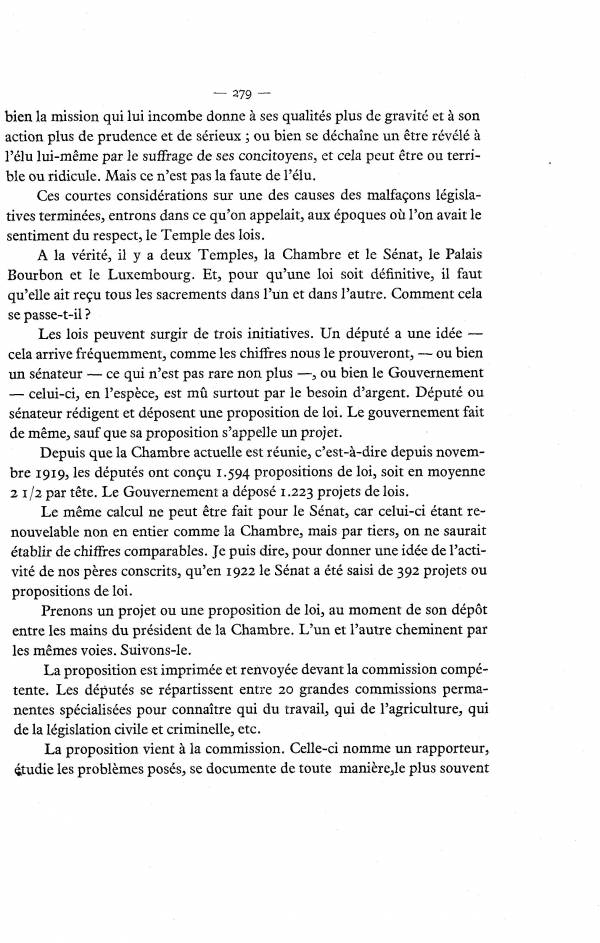 — 279 —

bien la mission qui lui incombe donne à ses qualités plus de gravité et à son action plus de prudence et de sérieux ; ou bien se déchaîne un être révélé à l'élu lui-même par le suffrage de ses concitoyens, et cela peut être ou terrible ou ridicule. Mais ce n'est pas la faute de l'élu.

Ces courtes considérations sur une des causes des malfaçons législatives terminées, entrons dans ce qu'on appelait, aux époques où l'on avait le sentiment du respect, le Temple des lois.

A la vérité, il y a deux Temples, la Chambre et le Sénat, le Palais Bourbon et le Luxembourg. Et, pour qu'une loi soit définitive, il faut qu'elle ait reçu tous les sacrements dans l'un et dans l'autre. Comment cela se passe-t-il ?

Les lois peuvent surgir de trois initiatives. Un député a une idée — cela arrive fréquemment, comme les chiffres nous le prouveront, — ou bien un sénateur — ce qui n'est pas rare non plus —, ou bien le Gouvernement — celui-ci, en l'espèce, est mû surtout par le besoin d'argent. Député ou sénateur rédigent et déposent une proposition de loi. Le gouvernement fait de même, sauf que sa proposition s'appelle un projet.

Depuis que la Chambre actuelle est réunie, c'est-à-dire depuis novembre 1919, les députés ont conçu 1.594 propositions de loi, soit en moyenne 2 1/2 par tête. Le Gouvernement a déposé 1.223 projets de lois.

Le même calcul ne peut être fait pour le Sénat, car celui-ci étant renouvelable non en entier comme la Chambre, mais par tiers, on ne saurait établir de chiffres comparables. Je puis dire, pour donner une idée de l'activité de nos pères conscrits, qu'en 1922 le Sénat a été saisi de 392 projets ou propositions de loi.

Prenons un projet ou une proposition de loi, au moment de son dépôt entre les mains du président de la Chambre. L'un et l'autre cheminent par les mêmes voies. Suivons-le.

La proposition est imprimée et renvoyée devant la commission compétente. Les députés se répartissent entre 20 grandes commissions permanentes spécialisées pour connaître qui du travail, qui de l'agriculture, qui de la législation civile et criminelle, etc.

La proposition vient à la commission. Celle-ci nomme un rapporteur, étudie les problèmes posés, se documente de toute manière,le plus souvent